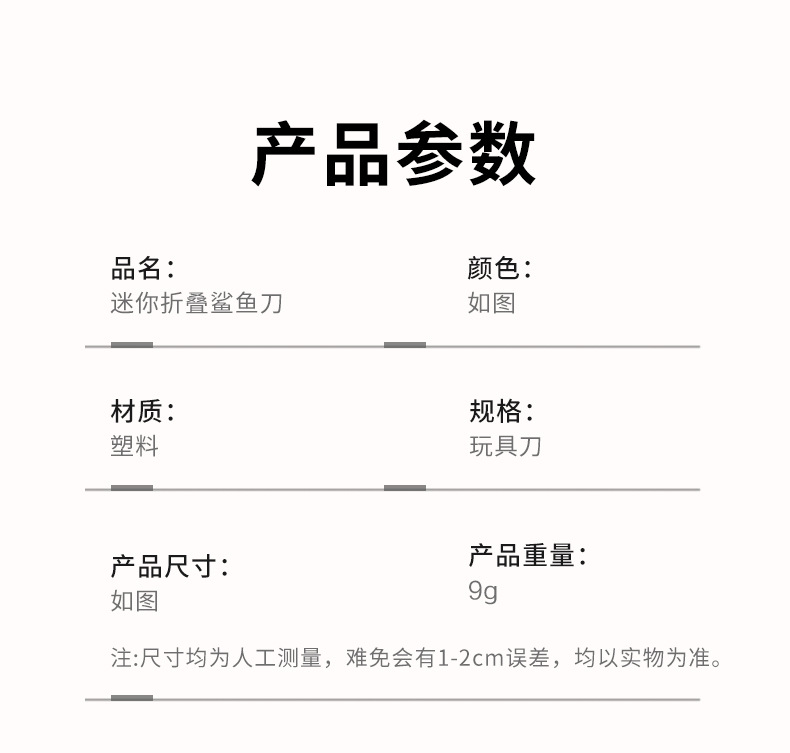 产品参数

品名:
迷你折叠鲨鱼刀

颜色:
如图

材质:
塑料

规格:
玩具刀

产品尺寸:
如图

产品重量:
9g

注:尺寸均为人工测量，难免会有1-2cm误差，均以实物为准。